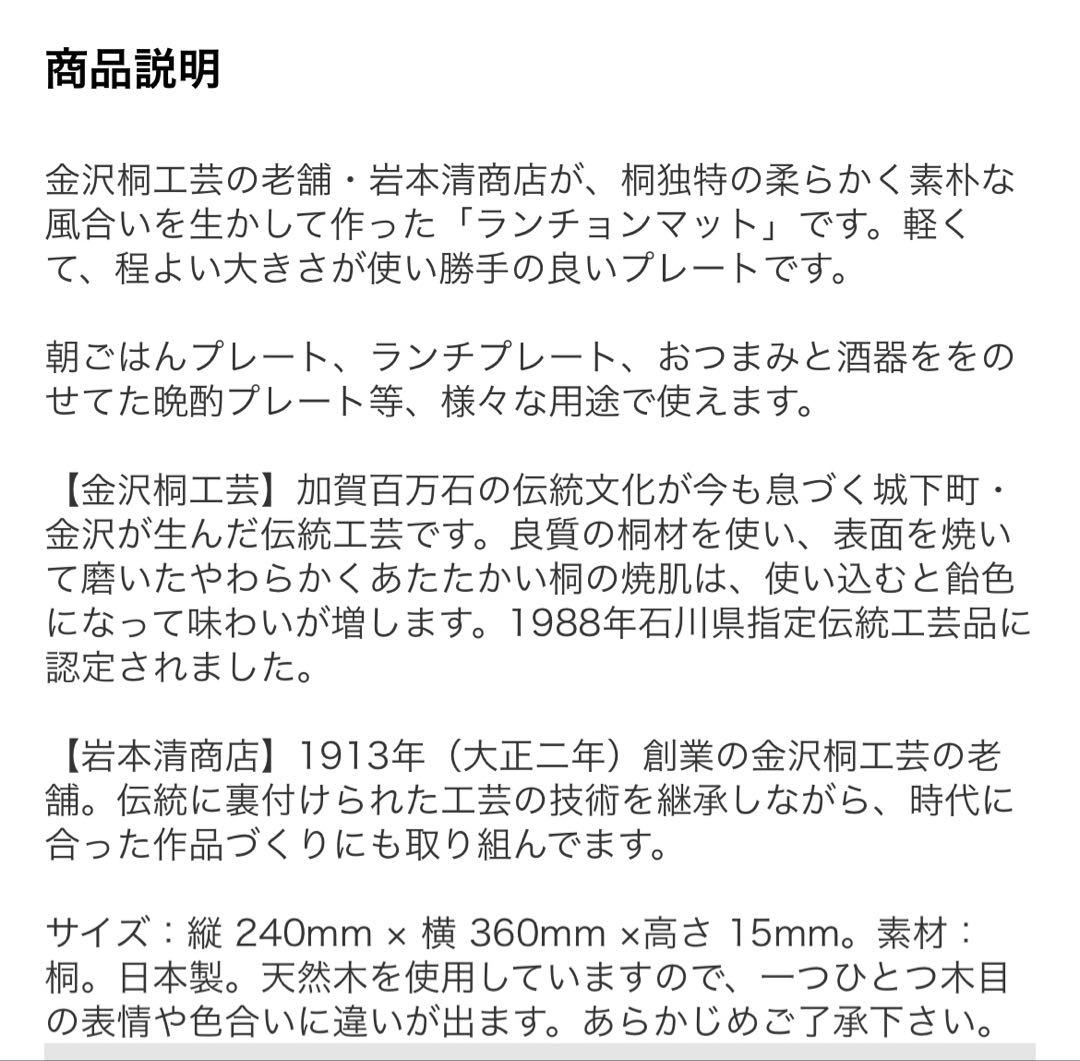 商品説明

金沢桐工芸の老舗・岩本清商店が、桐独特の柔らかく素朴な風合いを生かして作った「ランチョンマット」です。軽くて、程よい大きさが使い勝手の良いプレートです。

朝ごはんプレート、ランチプレート、おつまみと酒器ををのせてた晩酌プレート等、様々な用途で使えます。

【金沢桐工芸】加賀百万石の伝統文化が今も息づく城下町・金沢が生んだ伝統工芸です。良質の桐材を使い、表面を焼いて磨いたやわらかくあたたかい桐の焼肌は、使い込むと飴色になって味わいが増します。1988年石川県指定伝統工芸品に認定されました。

【岩本清商店】1913年（大正二年）創業の金沢桐工芸の老舗。伝統に裏付けられた工芸の技術を継承しながら、時代に合った作品づくりにも取り組んでます。

サイズ：縦 240mm × 横 360mm ×高さ 15mm。素材：桐。日本製。天然木を使用していますので、一つひとつ木目の表情や色合いに違いが出ます。あらかじめご了承下さい。